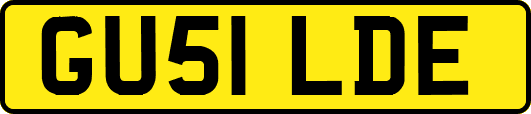 GU51 LDE